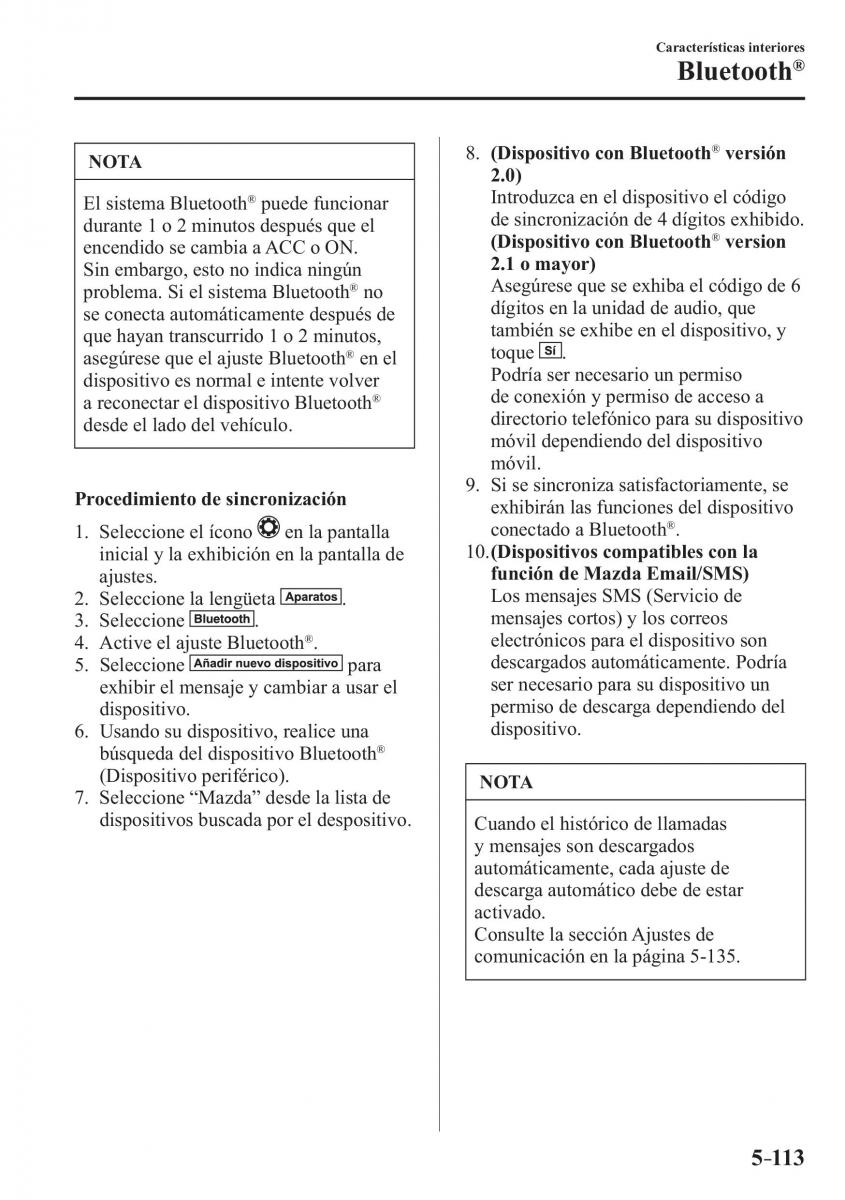 Características interiores
Bluetooth®

NOTA

El sistema Bluetooth® puede funcionar durante 1 o 2 minutos después que el encendido se cambia a ACC o ON. Sin embargo, esto no indica ningún problema. Si el sistema Bluetooth® no se conecta automáticamente después de que hayan transcurrido 1 o 2 minutos, asegúrese que el ajuste Bluetooth® en el dispositivo es normal e intente volver a reconectar el dispositivo Bluetooth® desde el lado del vehículo.

Procedimiento de sincronización

1. Seleccione el ícono en la pantalla inicial y la exhibición en la pantalla de ajustes.
2. Seleccione la lengüeta Aparatos.
3. Seleccione Bluetooth.
4. Active el ajuste Bluetooth®.
5. Seleccione Añadir nuevo dispositivo para exhibir el mensaje y cambiar a usar el dispositivo.
6. Usando su dispositivo, realice una búsqueda del dispositivo Bluetooth® (Dispositivo periférico).
7. Seleccione “Mazda” desde la lista de dispositivos buscada por el despositivo.
8. (Dispositivo con Bluetooth® versión 2.0)
Introduzca en el dispositivo el código de sincronización de 4 dígitos exhibido.
(Dispositivo con Bluetooth® version 2.1 o mayor)
Asegúrese que se exhiba el código de 6 dígitos en la unidad de audio, que también se exhibe en el dispositivo, y toque Sí.
Podría ser necesario un permiso de conexión y permiso de acceso a directorio telefónico para su dispositivo móvil dependiendo del dispositivo móvil.
9. Si se sincroniza satisfactoriamente, se exhibirán las funciones del dispositivo conectado a Bluetooth®.
10.(Dispositivos compatibles con la función de Mazda Email/SMS)
Los mensajes SMS (Servicio de mensajes cortos) y los correos electrónicos para el dispositivo son descargados automáticamente. Podría ser necesario para su dispositivo un permiso de descarga dependiendo del dispositivo.

NOTA

Cuando el histórico de llamadas y mensajes son descargados automáticamente, cada ajuste de descarga automático debe de estar activado.
Consulte la sección Ajustes de comunicación en la página 5-135.

5-113